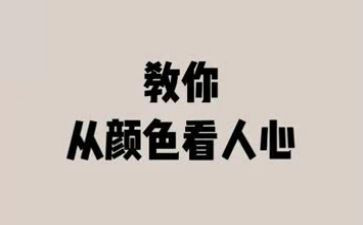 教你
从颜色看人心